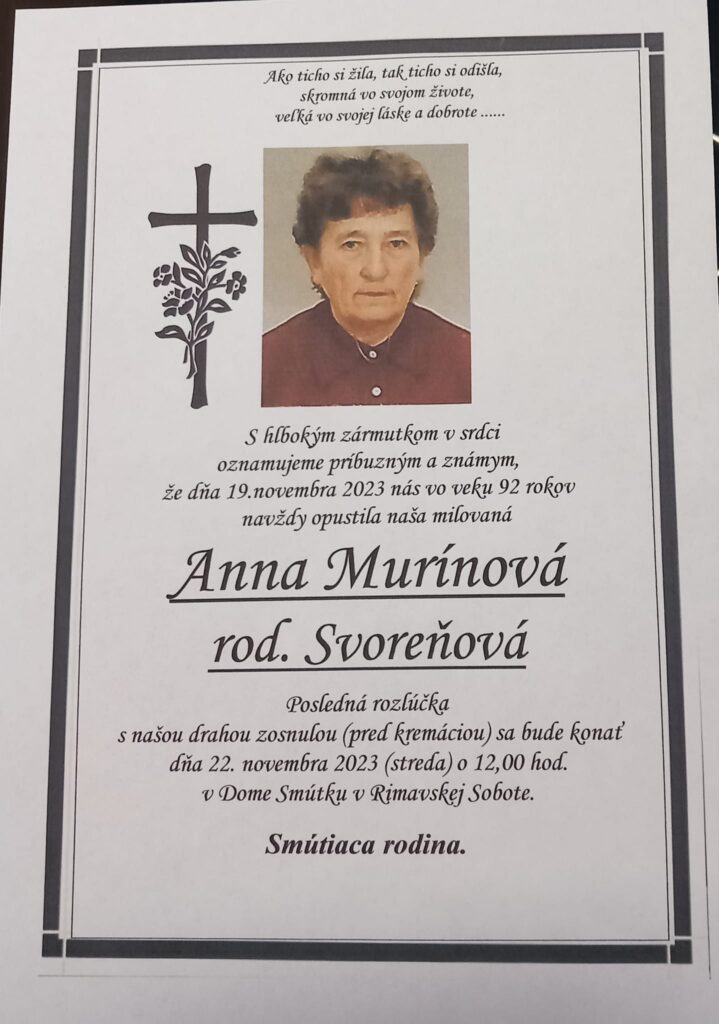 Ako ticho si žila, tak ticho si odišla,
skromná vo svojom živote,
veľká vo svojej láske a dobrote ......

S hlbokým zármutkom v srdci
oznamujeme príbuzným a známym,
že dňa 19.novembra 2023 nás vo veku 92 rokov
navždy opustila naša milovaná

Anna Murínová
rod. Svoreňová

Posledná rozlúčka
s našou drahou zosnulou (pred kremáciou) sa bude konať
dňa 22. novembra 2023 (streda) o 12,00 hod.
v Dome Smútku v Rimavskej Sobote.

Smútiaca rodina.